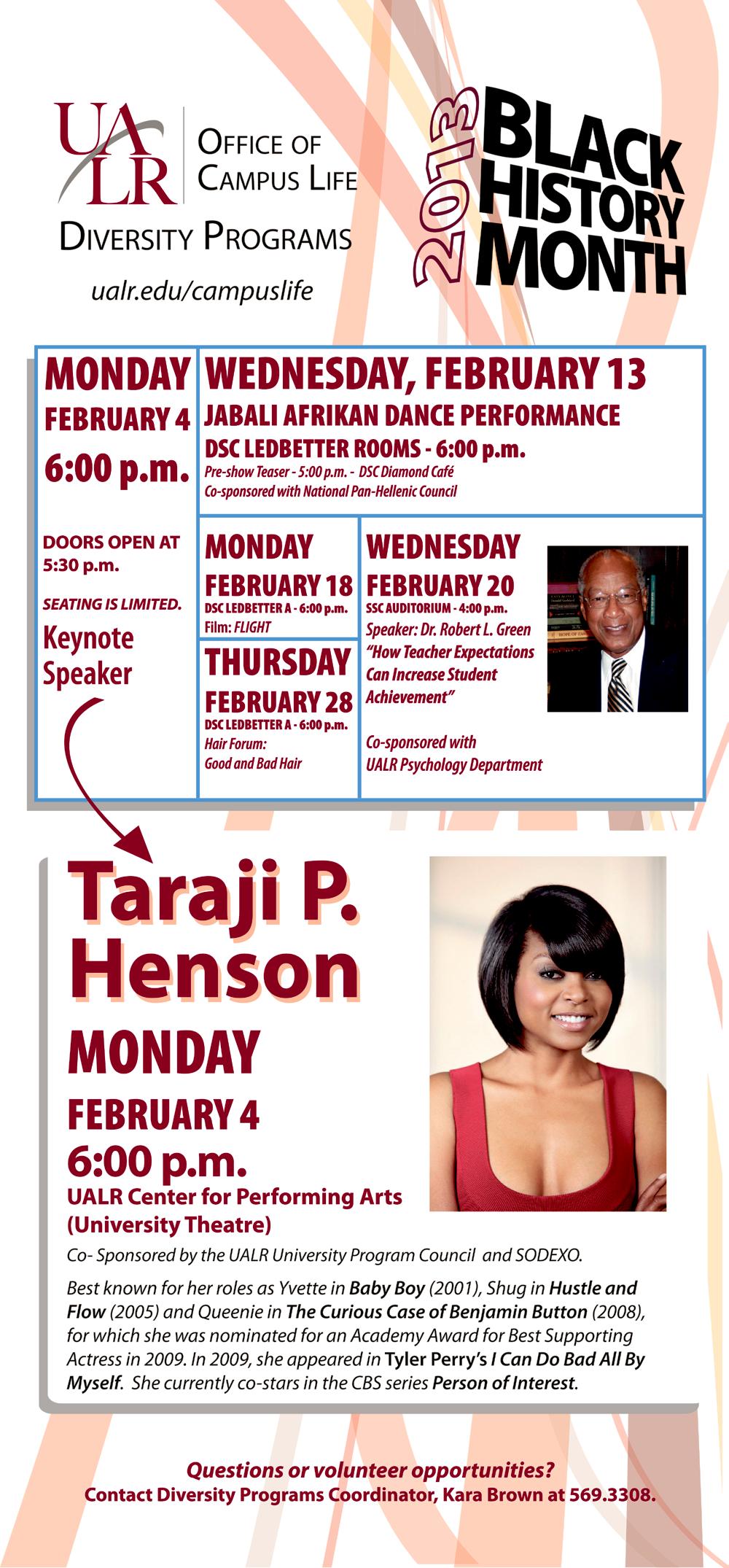 UALR

OFFICE OF
CAMPUS LIFE

DIVERSITY PROGRAMS

ualr.edu/campuslife

2013 BLACK HISTORY MONTH

MONDAY
FEBRUARY 4
6:00 p.m.

DOORS OPEN AT 5:30 p.m.

SEATING IS LIMITED.

Keynote Speaker

WEDNESDAY, FEBRUARY 13
JABALI AFRIKAN DANCE PERFORMANCE
DSC LEDBETTER ROOMS - 6:00 p.m.
Pre-show Teaser - 5:00 p.m. - DSC Diamond Café
Co-sponsored with National Pan-Hellenic Council

MONDAY
FEBRUARY 18
DSC LEDBETTER A - 6:00 p.m.
Film: FLIGHT

THURSDAY
FEBRUARY 28
DSC LEDBETTER A - 6:00 p.m.
Hair Forum:
Good and Bad Hair

WEDNESDAY
FEBRUARY 20
SSC AUDITORIUM - 4:00 p.m.
Speaker: Dr. Robert L. Green
"How Teacher Expectations Can Increase Student Achievement"

Co-sponsored with
UALR Psychology Department

Taraji P. Henson

MONDAY
FEBRUARY 4
6:00 p.m.
UALR Center for Performing Arts
(University Theatre)

Co- Sponsored by the UALR University Program Council and SODEXO.

Best known for her roles as Yvette in Baby Boy (2001), Shug in Hustle and Flow (2005) and Queenie in The Curious Case of Benjamin Button (2008), for which she was nominated for an Academy Award for Best Supporting Actress in 2009. In 2009, she appeared in Tyler Perry's I Can Do Bad All By Myself. She currently co-stars in the CBS series Person of Interest.

Questions or volunteer opportunities?
Contact Diversity Programs Coordinator, Kara Brown at 569.3308.